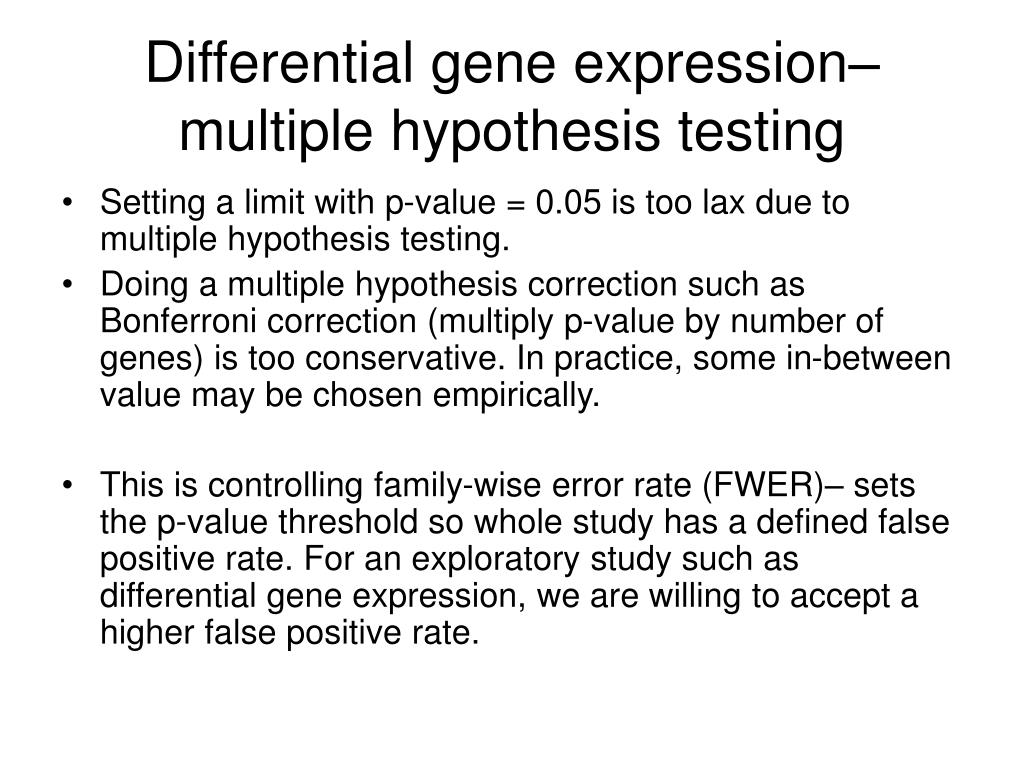 Differential gene expression– multiple hypothesis testing

• Setting a limit with p-value = 0.05 is too lax due to multiple hypothesis testing.
• Doing a multiple hypothesis correction such as Bonferroni correction (multiply p-value by number of genes) is too conservative. In practice, some in-between value may be chosen empirically.

• This is controlling family-wise error rate (FWER)– sets the p-value threshold so whole study has a defined false positive rate. For an exploratory study such as differential gene expression, we are willing to accept a higher false positive rate.